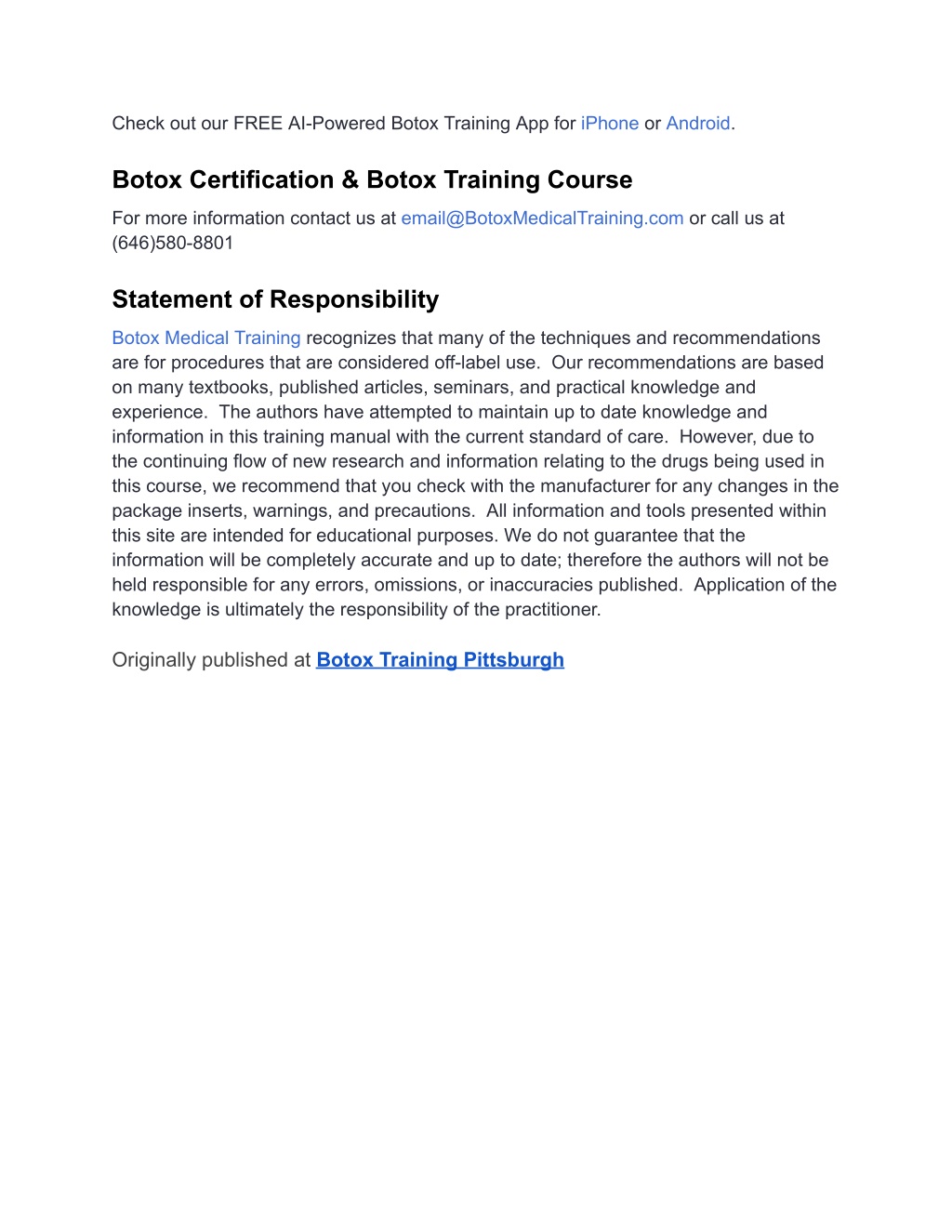 Check out our FREE AI-Powered Botox Training App for iPhone or Android.

Botox Certification & Botox Training Course

For more information contact us at email@BotoxMedicalTraining.com or call us at (646)580-8801

Statement of Responsibility

Botox Medical Training recognizes that many of the techniques and recommendations are for procedures that are considered off-label use. Our recommendations are based on many textbooks, published articles, seminars, and practical knowledge and experience. The authors have attempted to maintain up to date knowledge and information in this training manual with the current standard of care. However, due to the continuing flow of new research and information relating to the drugs being used in this course, we recommend that you check with the manufacturer for any changes in the package inserts, warnings, and precautions. All information and tools presented within this site are intended for educational purposes. We do not guarantee that the information will be completely accurate and up to date; therefore the authors will not be held responsible for any errors, omissions, or inaccuracies published. Application of the knowledge is ultimately the responsibility of the practitioner.

Originally published at Botox Training Pittsburgh